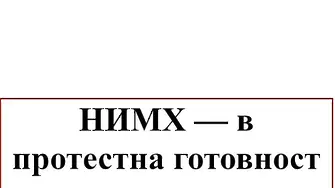 НИМХ — в протестна готовност